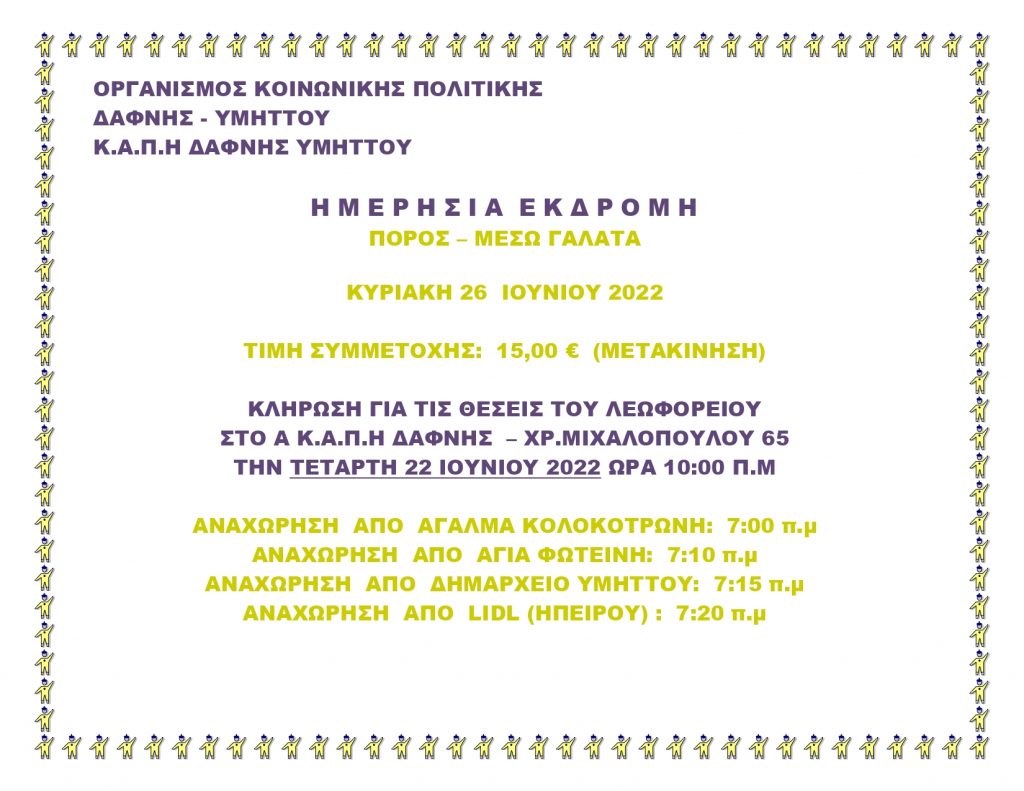 ΟΡΓΑΝΙΣΜΟΣ ΚΟΙΝΩΝΙΚΗΣ ΠΟΛΙΤΙΚΗΣ
ΔΑΦΝΗΣ - ΥΜΗΤΤΟΥ
Κ.Α.Π.Η ΔΑΦΝΗΣ ΥΜΗΤΤΟΥ

Η Μ Ε Ρ Η Σ Ι Α  Ε Κ Δ Ρ Ο Μ Η
ΠΟΡΟΣ – ΜΕΣΩ ΓΑΛΑΤΑ

ΚΥΡΙΑΚΗ 26 ΙΟΥΝΙΟΥ 2022

ΤΙΜΗ ΣΥΜΜΕΤΟΧΗΣ: 15,00 € (ΜΕΤΑΚΙΝΗΣΗ)

ΚΛΗΡΩΣΗ ΓΙΑ ΤΙΣ ΘΕΣΕΙΣ ΤΟΥ ΛΕΩΦΟΡΕΙΟΥ
ΣΤΟ Α Κ.Α.Π.Η ΔΑΦΝΗΣ – ΧΡ.ΜΙΧΑΛΟΠΟΥΛΟΥ 65
ΤΗΝ ΤΕΤΑΡΤΗ 22 ΙΟΥΝΙΟΥ 2022 ΩΡΑ 10:00 Π.Μ

ΑΝΑΧΩΡΗΣΗ ΑΠΟ ΑΓΑΛΜΑ ΚΟΛΟΚΟΤΡΩΝΗ: 7:00 π.μ
ΑΝΑΧΩΡΗΣΗ ΑΠΟ ΑΓΙΑ ΦΩΤΕΙΝΗ: 7:10 π.μ
ΑΝΑΧΩΡΗΣΗ ΑΠΟ ΔΗΜΑΡΧΕΙΟ ΥΜΗΤΤΟΥ: 7:15 π.μ
ΑΝΑΧΩΡΗΣΗ ΑΠΟ LIDL (ΗΠΕΙΡΟΥ) : 7:20 π.μ